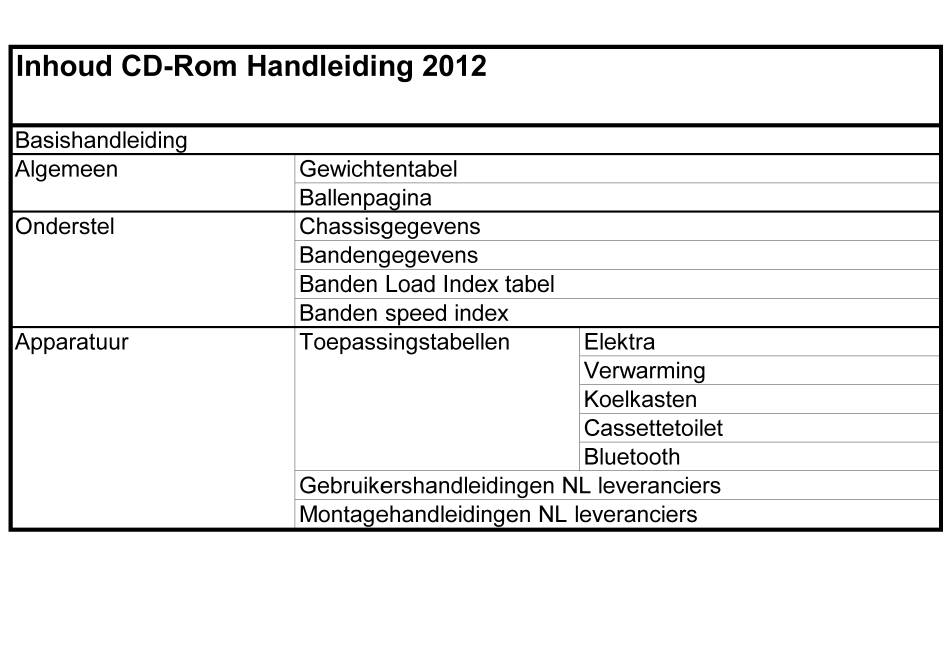 | Inhoud CD-Rom Handleiding 2012 | | |
|---|---|---|
| Basishandleiding | | |
| Algemeen | Gewichtentabel | |
| | Ballenpagina | |
| Onderstel | Chassisgegevens | |
| | Bandengegevens | |
| | Banden Load Index tabel | |
| | Banden speed index | |
| Apparatuur | Toepassingstabellen | Elektra |
| | | Verwarming |
| | | Koelkasten |
| | | Cassettetoilet |
| | | Bluetooth |
| | Gebruikershandleidingen NL leveranciers | |
| | Montagehandleidingen NL leveranciers | |